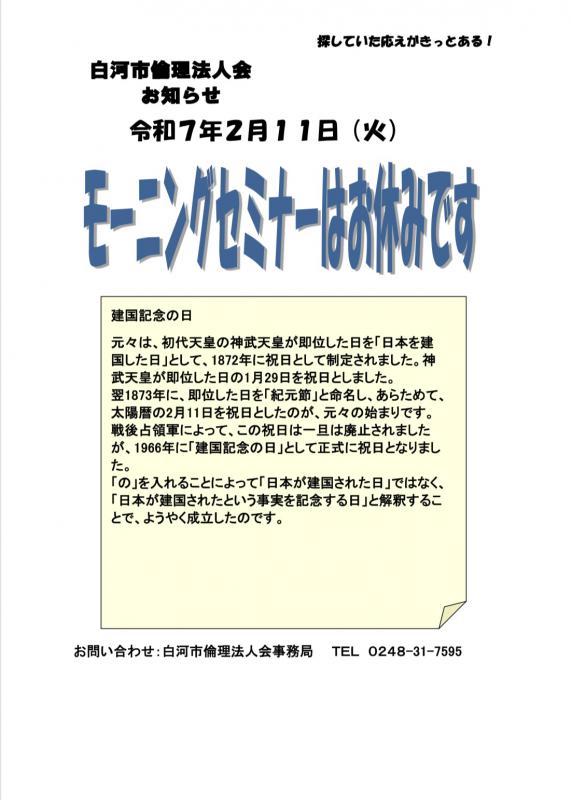 探していた応えがきっとある！

白河市倫理法人会
お知らせ

令和７年２月１１日（火）

モーニングセミナーはお休みです

建国記念の日

元々は、初代天皇の神武天皇が即位した日を「日本を建国した日」として、1872年に祝日として制定されました。神武天皇が即位した日の1月29日を祝日としました。
翌1873年に、即位した日を「紀元節」と命名し、あらためて、太陽暦の2月11日を祝日としたのが、元々の始まりです。
戦後占領軍によって、この祝日は一旦は廃止されましたが、1966年に「建国記念の日」として正式に祝日となりました。
「の」を入れることによって「日本が建国された日」ではなく、「日本が建国されたという事実を記念する日」と解釈することで、ようやく成立したのです。

お問い合わせ：白河市倫理法人会事務局　TEL　0248-31-7595